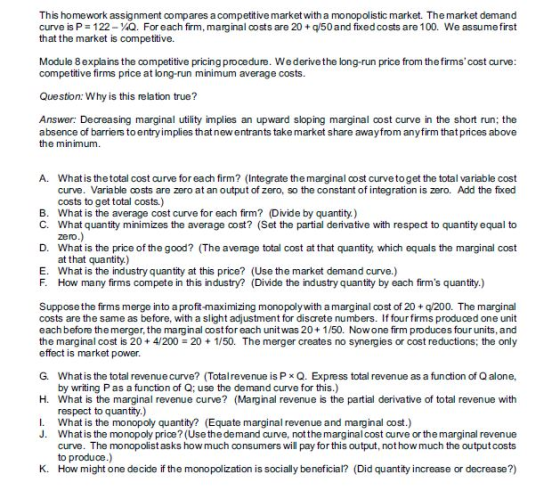 This homework assignment compares a competitive market with a monopolistic market. The market demand curve is P = 122 – ¼Q. For each firm, marginal costs are 20 + q/50 and fixed costs are 100. We assume first that the market is competitive.

Module 8 explains the competitive pricing procedure. We derive the long-run price from the firms' cost curve: competitive firms price at long-run minimum average costs.

Question: Why is this relation true?

Answer: Decreasing marginal utility implies an upward sloping marginal cost curve in the short run; the absence of barriers to entry implies that new entrants take market share away from any firm that prices above the minimum.

A. What is the total cost curve for each firm? (Integrate the marginal cost curve to get the total variable cost curve. Variable costs are zero at an output of zero, so the constant of integration is zero. Add the fixed costs to get total costs.)
B. What is the average cost curve for each firm? (Divide by quantity.)
C. What quantity minimizes the average cost? (Set the partial derivative with respect to quantity equal to zero.)
D. What is the price of the good? (The average total cost at that quantity, which equals the marginal cost at that quantity.)
E. What is the industry quantity at this price? (Use the market demand curve.)
F. How many firms compete in this industry? (Divide the industry quantity by each firm's quantity.)

Suppose the firms merge into a profit-maximizing monopoly with a marginal cost of 20 + q/200. The marginal costs are the same as before, with a slight adjustment for discrete numbers. If four firms produced one unit each before the merger, the marginal cost for each unit was 20 + 1/50. Now one firm produces four units, and the marginal cost is 20 + 4/200 = 20 + 1/50. The merger creates no synergies or cost reductions; the only effect is market power.

G. What is the total revenue curve? (Total revenue is P × Q. Express total revenue as a function of Q alone, by writing P as a function of Q; use the demand curve for this.)
H. What is the marginal revenue curve? (Marginal revenue is the partial derivative of total revenue with respect to quantity.)
I. What is the monopoly quantity? (Equate marginal revenue and marginal cost.)
J. What is the monopoly price? (Use the demand curve, not the marginal cost curve or the marginal revenue curve. The monopolist asks how much consumers will pay for this output, not how much the output costs to produce.)
K. How might one decide if the monopolization is socially beneficial? (Did quantity increase or decrease?)